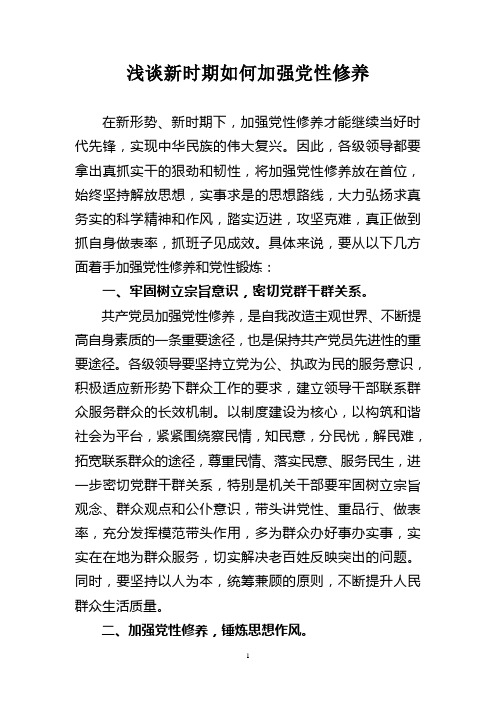 浅谈新时期如何加强党性修养

在新形势、新时期下，加强党性修养才能继续当好时代先锋，实现中华民族的伟大复兴。因此，各级领导都要拿出真抓实干的狠劲和韧性，将加强党性修养放在首位，始终坚持解放思想，实事求是的思想路线，大力弘扬求真务实的科学精神和作风，踏实迈进，攻坚克难，真正做到抓自身做表率，抓班子见成效。具体来说，要从以下几方面着手加强党性修养和党性锻炼：

一、牢固树立宗旨意识，密切党群干群关系。

共产党员加强党性修养，是自我改造主观世界、不断提高自身素质的一条重要途径，也是保持共产党员先进性的重要途径。各级领导要坚持立党为公、执政为民的服务意识，积极适应新形势下群众工作的要求，建立领导干部联系群众服务群众的长效机制。以制度建设为核心，以构筑和谐社会为平台，紧紧围绕察民情，知民意，分民忧，解民难，拓宽联系群众的途径，尊重民情、落实民意、服务民生，进一步密切党群干群关系，特别是机关干部要牢固树立宗旨观念、群众观点和公仆意识，带头讲党性、重品行、做表率，充分发挥模范带头作用，多为群众办好事办实事，实实在在地为群众服务，切实解决老百姓反映突出的问题。同时，要坚持以人为本，统筹兼顾的原则，不断提升人民群众生活质量。

二、加强党性修养，锤炼思想作风。

1